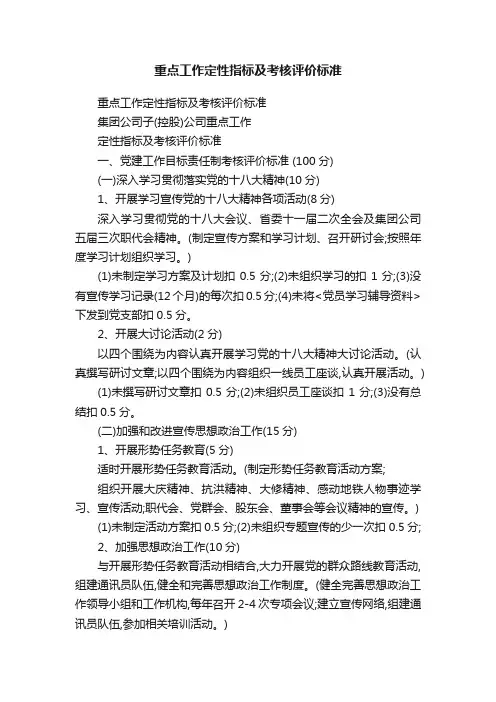 重点工作定性指标及考核评价标准

重点工作定性指标及考核评价标准

集团公司子(控股)公司重点工作

定性指标及考核评价标准

一、党建工作目标责任制考核评价标准 (100 分)

(一)深入学习贯彻落实党的十八大精神(10 分)

1、开展学习宣传党的十八大精神各项活动(8 分)

深入学习贯彻党的十八大会议、省委十一届二次全会及集团公司五届三次职代会精神。(制定宣传方案和学习计划、召开研讨会;按照年度学习计划组织学习。)

(1)未制定学习方案及计划扣 0.5 分;(2)未组织学习的扣 1 分;(3)没有宣传学习记录(12 个月)的每次扣 0.5 分;(4)未将<党员学习辅导资料>下发到党支部扣 0.5 分。

2、开展大讨论活动(2 分)

以四个围绕为内容认真开展学习党的十八大精神大讨论活动。(认真撰写研讨文章;以四个围绕为内容组织一线员工座谈,认真开展活动。)

(1)未撰写研讨文章扣 0.5 分;(2)未组织员工座谈扣 1 分;(3)没有总结扣 0.5 分。

(二)加强和改进宣传思想政治工作(15 分)

1、开展形势任务教育(5 分)

适时开展形势任务教育活动。(制定形势任务教育活动方案;

组织开展大庆精神、抗洪精神、大修精神、感动地铁人物事迹学习、宣传活动;职代会、党群会、股东会、董事会等会议精神的宣传。)

(1)未制定活动方案扣 0.5 分;(2)未组织专题宣传的少一次扣 0.5 分;

2、加强思想政治工作(10 分)

与开展形势任务教育活动相结合,大力开展党的群众路线教育活动,组建通讯员队伍,健全和完善思想政治工作制度。(健全完善思想政治工作领导小组和工作机构,每年召开 2-4 次专项会议;建立宣传网络,组建通讯员队伍,参加相关培训活动。)